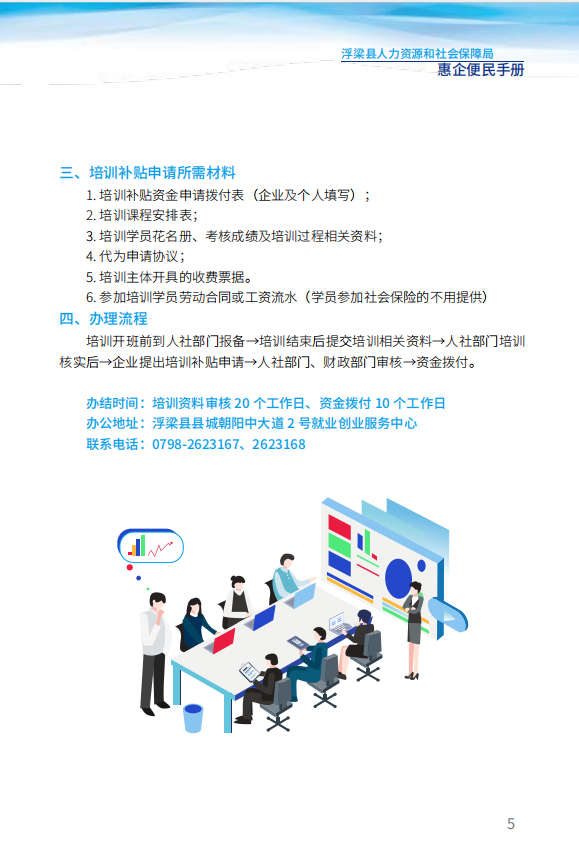 浮梁县人力资源和社会保障局
惠企便民手册

三、培训补贴申请所需材料

1.培训补贴资金申请拨付表（企业及个人填写）；

2.培训课程安排表；

3.培训学员花名册、考核成绩及培训过程相关资料；

4.代为申请协议；

5.培训主体开具的收费票据。

6.参加培训学员劳动合同或工资流水（学员参加社会保险的不用提供）

四、办理流程

培训开班前到人社部门报备→培训结束后提交培训相关资料→人社部门培训核实后→企业提出培训补贴申请→人社部门、财政部门审核→资金拨付。

办结时间：培训资料审核20个工作日、资金拨付10个工作日
办公地址：浮梁县县城朝阳中大道2号就业创业服务中心
联系电话：0798-2623167、2623168

5